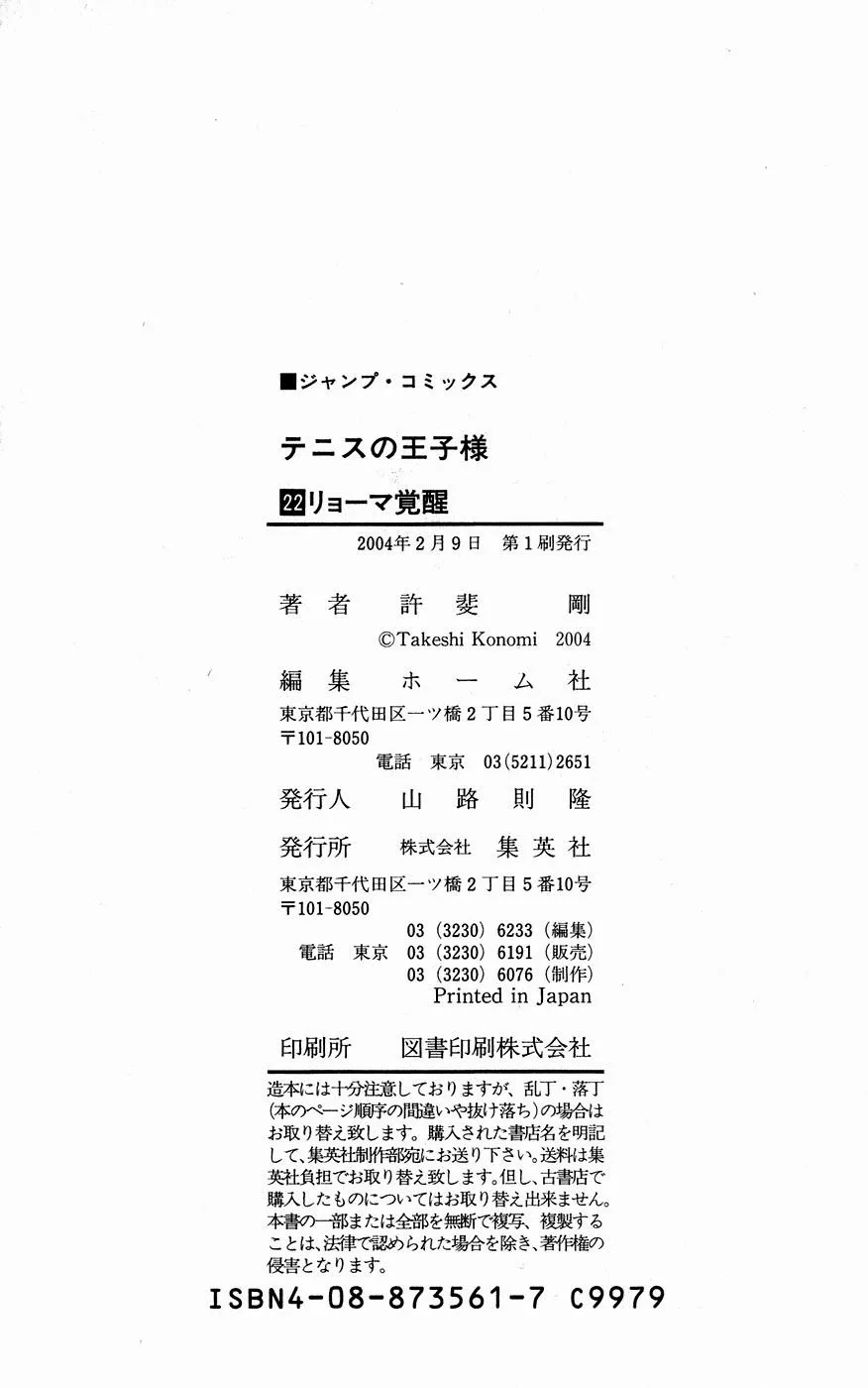 ■ジャンプ・コミックス

テニスの王子様

22リョーマ覚醒

2004年2月9日 第1刷発行

著者 許斐 剛

©Takeshi Konomi 2004

編集 ホーム社

東京都千代田区一ツ橋2丁目5番10号
〒101-8050
電話 東京 03(5211)2651

発行人 山路則隆

発行所 株式会社 集英社

東京都千代田区一ツ橋2丁目5番10号
〒101-8050
03(3230)6233(編集)
電話 東京 03(3230)6191(販売)
03(3230)6076(制作)
Printed in Japan

印刷所 図書印刷株式会社

造本には十分注意しておりますが、乱丁・落丁(本のページ順序の間違いや抜け落ち)の場合はお取り替え致します。購入された書店名を明記して、集英社制作部宛にお送り下さい。送料は集英社負担でお取り替え致します。但し、古書店で購入したものについてはお取り替え出来ません。本書の一部または全部を無断で複写、複製することは、法律で認められた場合を除き、著作権の侵害となります。

ISBN4-08-873561-7 C9979